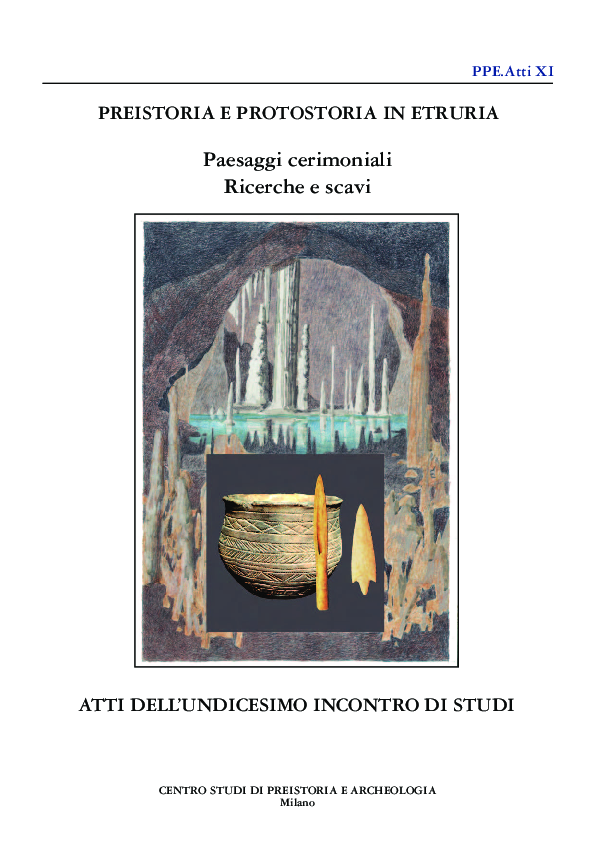 PPE.Atti XI

PREISTORIA E PROTOSTORIA IN ETRURIA

Paesaggi cerimoniali
Ricerche e scavi

ATTI DELL'UNDICESIMO INCONTRO DI STUDI

CENTRO STUDI DI PREISTORIA E ARCHEOLOGIA
Milano